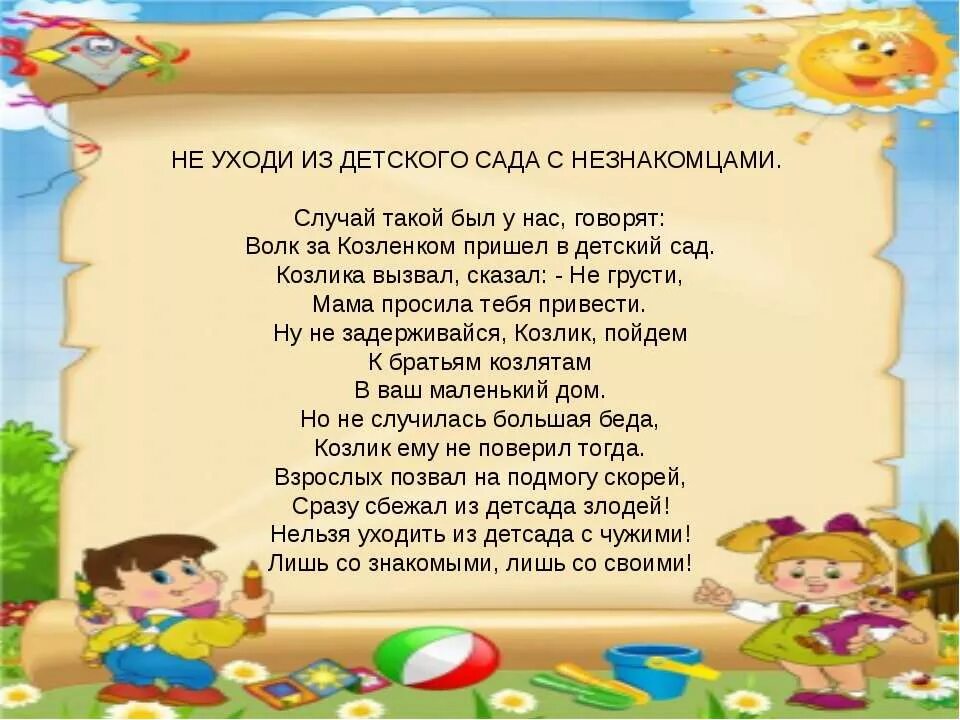 НЕ УХОДИ ИЗ ДЕТСКОГО САДА С НЕЗНАКОМЦАМИ.

Случай такой был у нас, говорят:
Волк за Козленком пришел в детский сад.
Козлика вызвал, сказал: - Не грусти,
Мама просила тебя привести.
Ну не задерживайся, Козлик, пойдем
К братьям козлятам
В ваш маленький дом.
Но не случилась большая беда,
Козлик ему не поверил тогда.
Взрослых позвал на подмогу скорей,
Сразу сбежал из детсада злодей!
Нельзя уходить из детсада с чужими!
Лишь со знакомыми, лишь со своими!